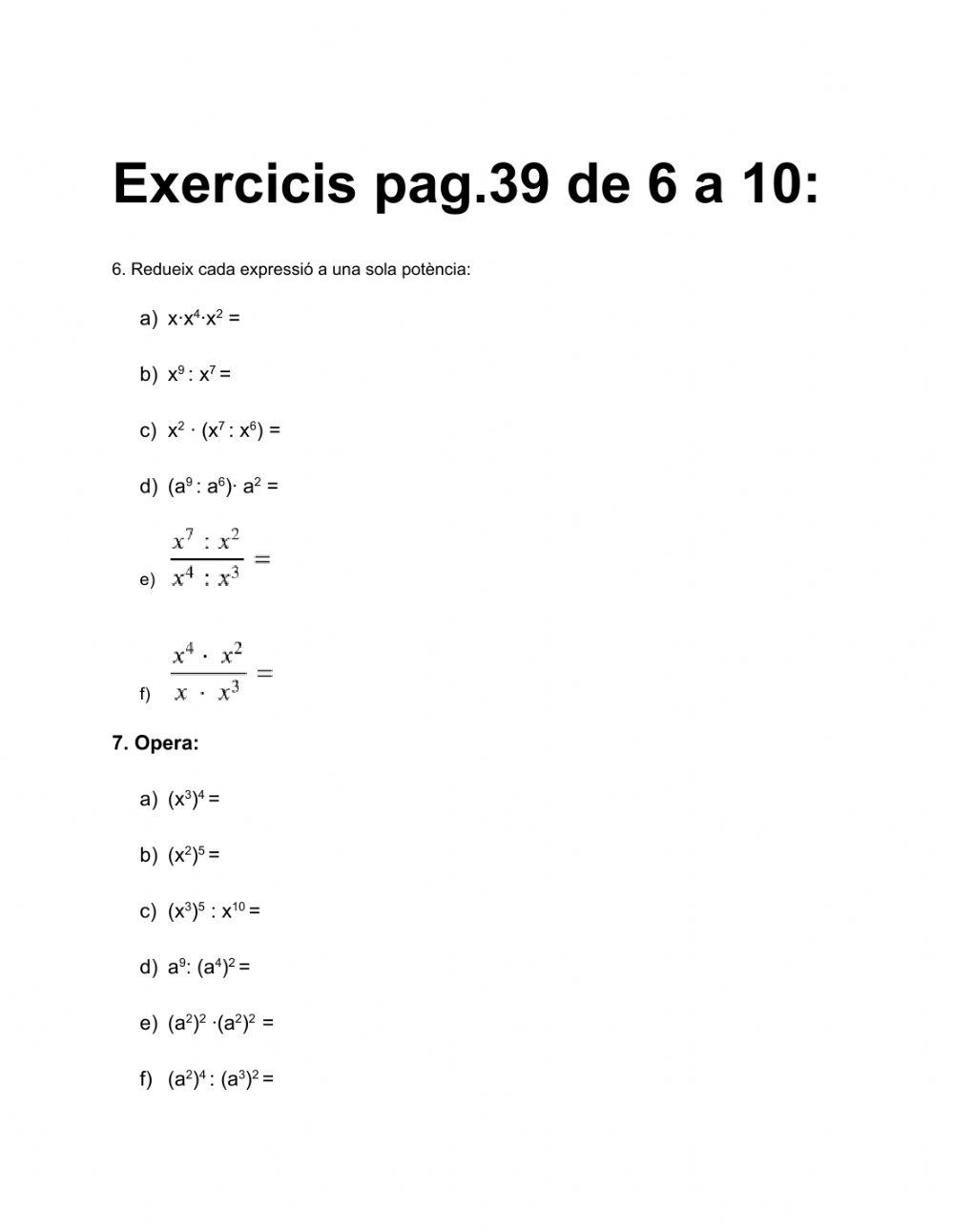 Exercicis pag.39 de 6 a 10:

6. Redueix cada expressió a una sola potència:

a) $x \cdot x^4 \cdot x^2 =$

b) $x^9 : x^7 =$

c) $x^2 \cdot (x^7 : x^6) =$

d) $(a^9 : a^6) \cdot a^2 =$

e) $\frac{x^7 : x^2}{x^4 : x^3} =$

f) $\frac{x^4 \cdot x^2}{x \cdot x^3} =$

7. Opera:

a) $(x^3)^4 =$

b) $(x^2)^5 =$

c) $(x^3)^5 : x^{10} =$

d) $a^9 : (a^4)^2 =$

e) $(a^2)^2 \cdot (a^2)^2 =$

f) $(a^2)^4 : (a^3)^2 =$